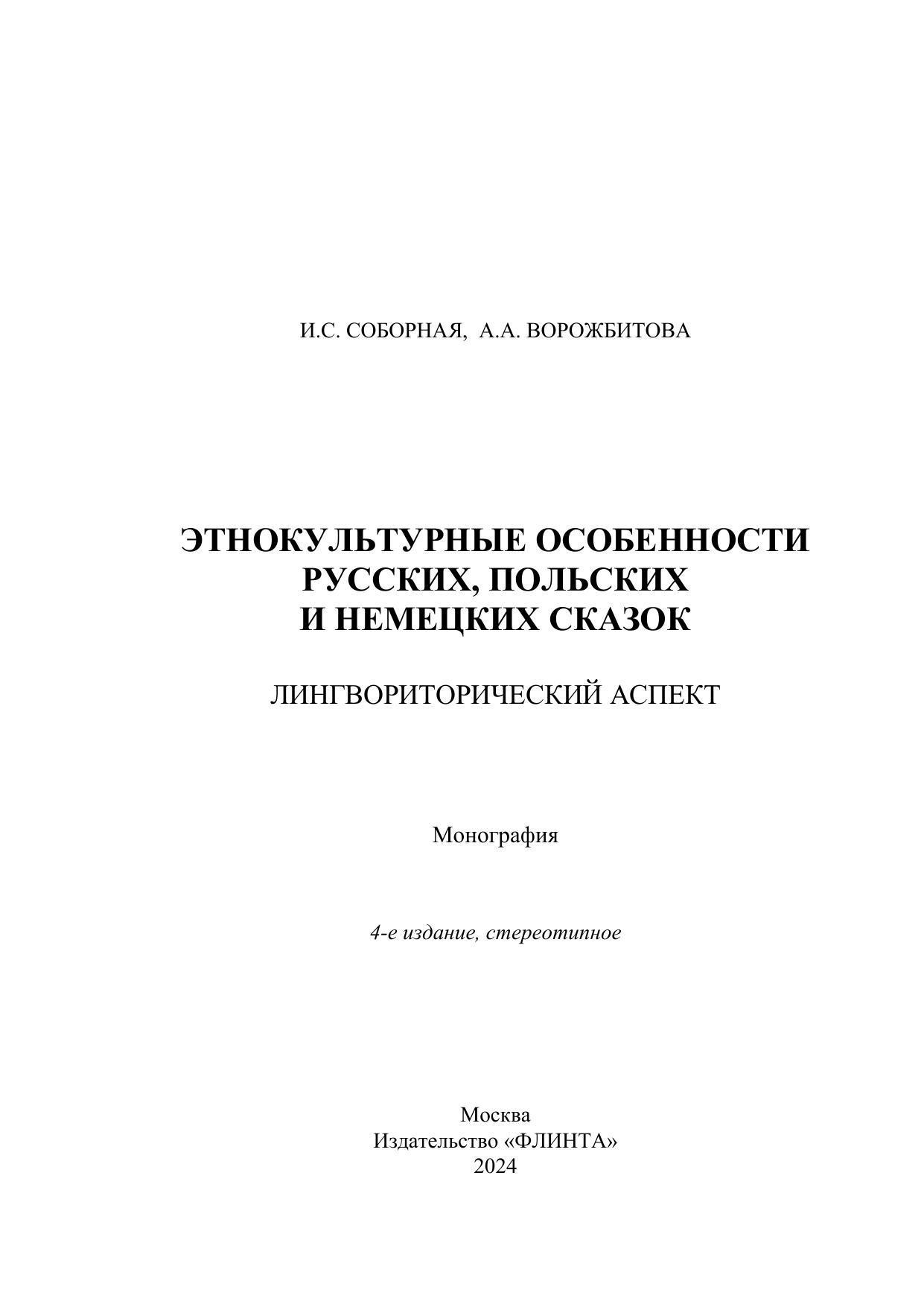 И.С. СОБОРНАЯ, А.А. ВОРОЖБИТОВА

ЭТНОКУЛЬТУРНЫЕ ОСОБЕННОСТИ РУССКИХ, ПОЛЬСКИХ И НЕМЕЦКИХ СКАЗОК

ЛИНГВОРИТОРИЧЕСКИЙ АСПЕКТ

Монография

4-е издание, стереотипное

Москва
Издательство «ФЛИНТА»
2024